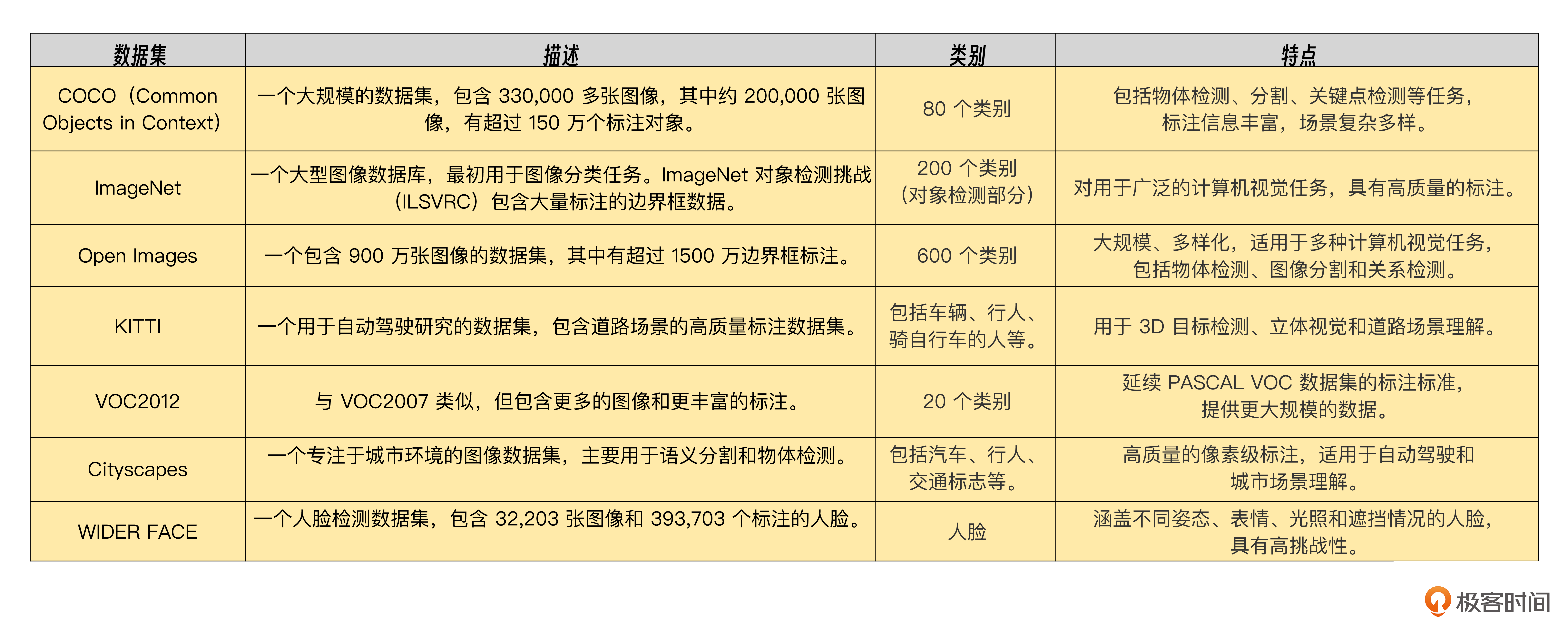 | 数据集 | 描述 | 类别 | 特点 |
|---|---|---|---|
| COCO（Common Objects in Context） | 一个大规模的数据集，包含 330,000 多张图像，其中约 200,000 张图像，有超过 150 万个标注对象。 | 80 个类别 | 包括物体检测、分割、关键点检测等任务，标注信息丰富，场景复杂多样。 |
| ImageNet | 一个大型图像数据库，最初用于图像分类任务。ImageNet 对象检测挑战（ILSVRC）包含大量标注的边界框数据。 | 200 个类别（对象检测部分） | 对用于广泛的计算机视觉任务，具有高质量的标注。 |
| Open Images | 一个包含 900 万张图像的数据集，其中有超过 1500 万边界框标注。 | 600 个类别 | 大规模、多样化，适用于多种计算机视觉任务，包括物体检测、图像分割和关系检测。 |
| KITTI | 一个用于自动驾驶研究的数据集，包含道路场景的高质量标注数据集。 | 包括车辆、行人、骑自行车的人等。 | 用于 3D 目标检测、立体视觉和道路场景理解。 |
| VOC2012 | 与 VOC2007 类似，但包含更多的图像和更丰富的标注。 | 20 个类别 | 延续 PASCAL VOC 数据集的标注标准，提供更大规模的数据。 |
| Cityscapes | 一个专注于城市环境的图像数据集，主要用于语义分割和物体检测。 | 包括汽车、行人、交通标志等。 | 高质量的像素级标注，适用于自动驾驶和城市场景理解。 |
| WIDER FACE | 一个人脸检测数据集，包含 32,203 张图像和 393,703 个标注的人脸。 | 人脸 | 涵盖不同姿态、表情、光照和遮挡情况的人脸，具有高挑战性。 |

极客时间